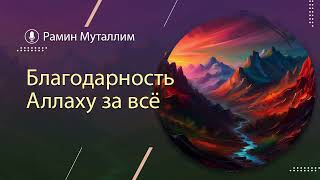 Рамин Муталлим

Благодарность Аллаху за всё